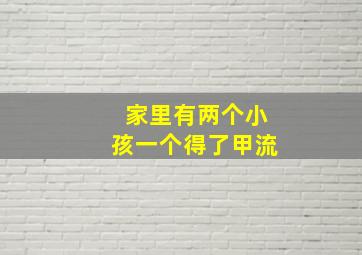 家里有两个小孩一个得了甲流